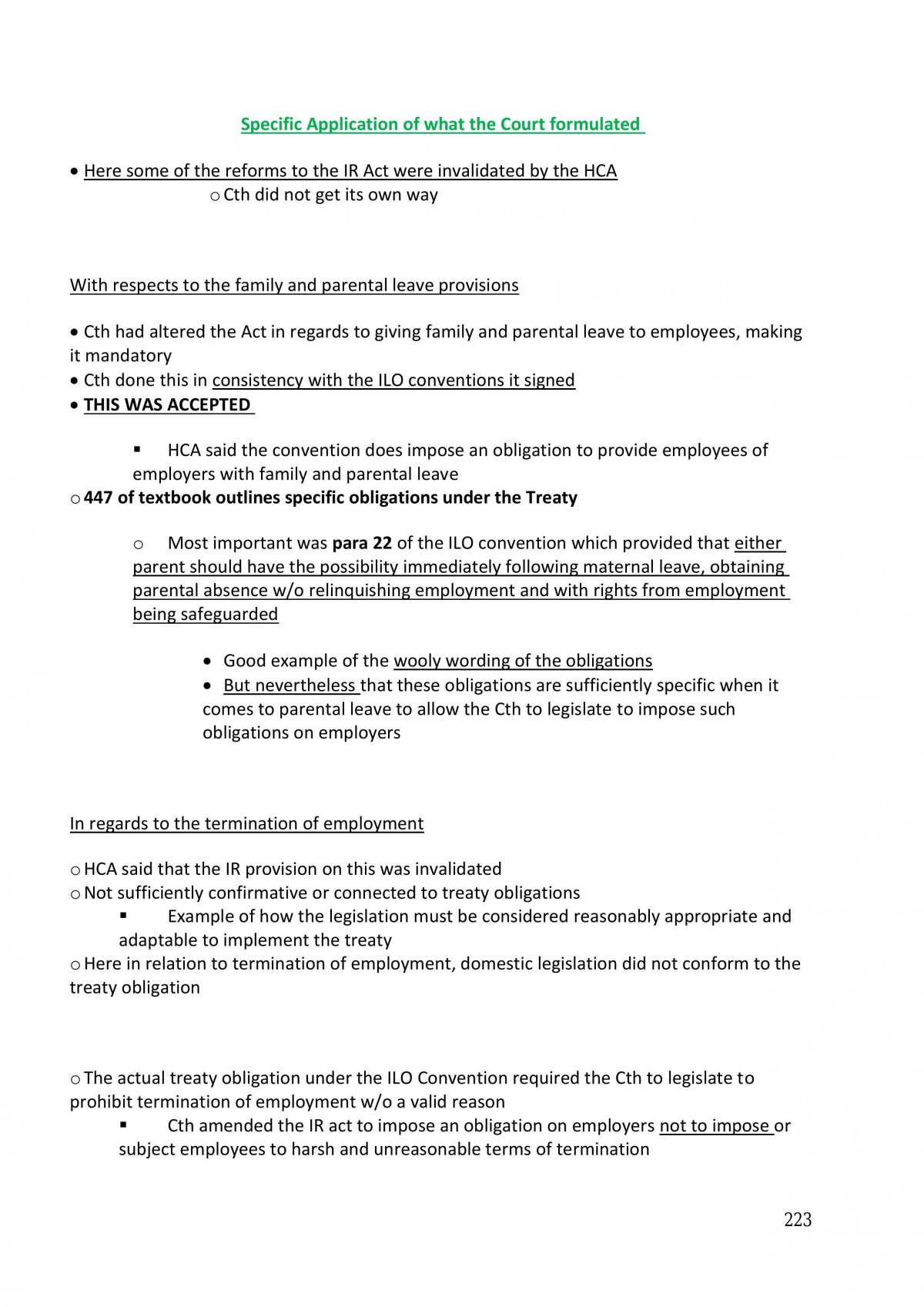 Specific Application of what the Court formulated

• Here some of the reforms to the IR Act were invalidated by the HCA
o Cth did not get its own way

With respects to the family and parental leave provisions

• Cth had altered the Act in regards to giving family and parental leave to employees, making it mandatory
• Cth done this in consistency with the ILO conventions it signed
• THIS WAS ACCEPTED

▪ HCA said the convention does impose an obligation to provide employees of employers with family and parental leave
o 447 of textbook outlines specific obligations under the Treaty

o Most important was para 22 of the ILO convention which provided that either parent should have the possibility immediately following maternal leave, obtaining parental absence w/o relinquishing employment and with rights from employment being safeguarded

• Good example of the wooly wording of the obligations
• But nevertheless that these obligations are sufficiently specific when it comes to parental leave to allow the Cth to legislate to impose such obligations on employers

In regards to the termination of employment

o HCA said that the IR provision on this was invalidated
o Not sufficiently confirmative or connected to treaty obligations
▪ Example of how the legislation must be considered reasonably appropriate and adaptable to implement the treaty
o Here in relation to termination of employment, domestic legislation did not conform to the treaty obligation

o The actual treaty obligation under the ILO Convention required the Cth to legislate to prohibit termination of employment w/o a valid reason
▪ Cth amended the IR act to impose an obligation on employers not to impose or subject employees to harsh and unreasonable terms of termination

223